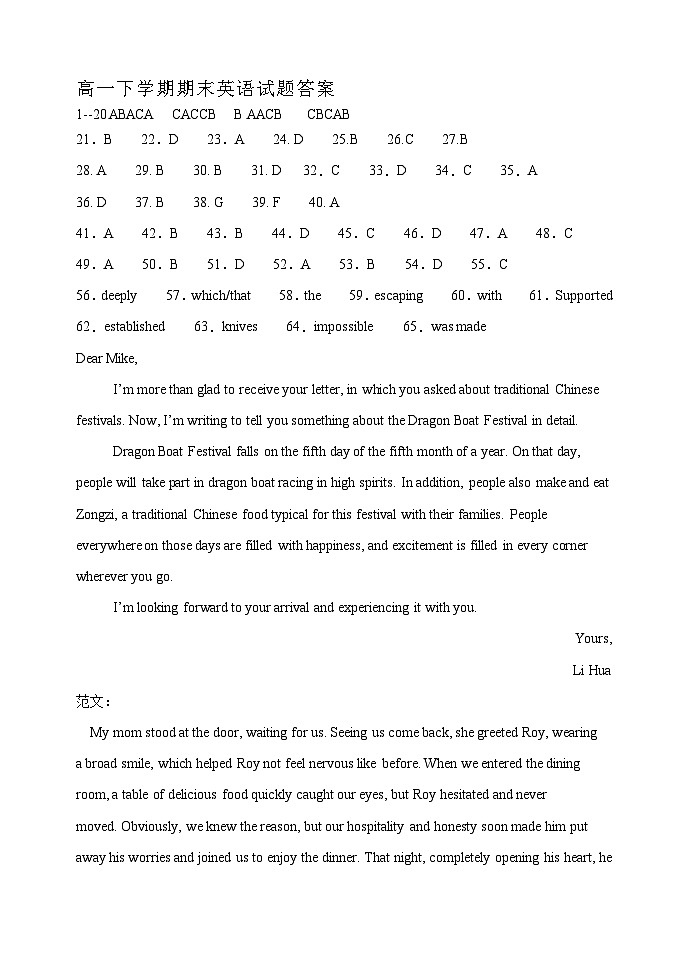 高一下学期期末英语试题答案
1--20 ABACA CACCB B AACB CBCAB
21. B 22. D 23. A 24. D 25.B 26.C 27.B
28. A 29. B 30. B 31. D 32. C 33. D 34. C 35. A
36. D 37. B 38. G 39. F 40. A
41. A 42. B 43. B 44. D 45. C 46. D 47. A 48. C
49. A 50. B 51. D 52. A 53. B 54. D 55. C
56. deeply 57. which/that 58. the 59. escaping 60. with 61. Supported
62. established 63. knives 64. impossible 65. was made

Dear Mike,

I'm more than glad to receive your letter, in which you asked about traditional Chinese festivals. Now, I'm writing to tell you something about the Dragon Boat Festival in detail.

Dragon Boat Festival falls on the fifth day of the fifth month of a year. On that day, people will take part in dragon boat racing in high spirits. In addition, people also make and eat Zongzi, a traditional Chinese food typical for this festival with their families. People everywhere on those days are filled with happiness, and excitement is filled in every corner wherever you go.

I'm looking forward to your arrival and experiencing it with you.

Yours,
Li Hua

范文：

My mom stood at the door, waiting for us. Seeing us come back, she greeted Roy, wearing a broad smile, which helped Roy not feel nervous like before. When we entered the dining room, a table of delicious food quickly caught our eyes, but Roy hesitated and never moved. Obviously, we knew the reason, but our hospitality and honesty soon made him put away his worries and joined us to enjoy the dinner. That night, completely opening his heart, he